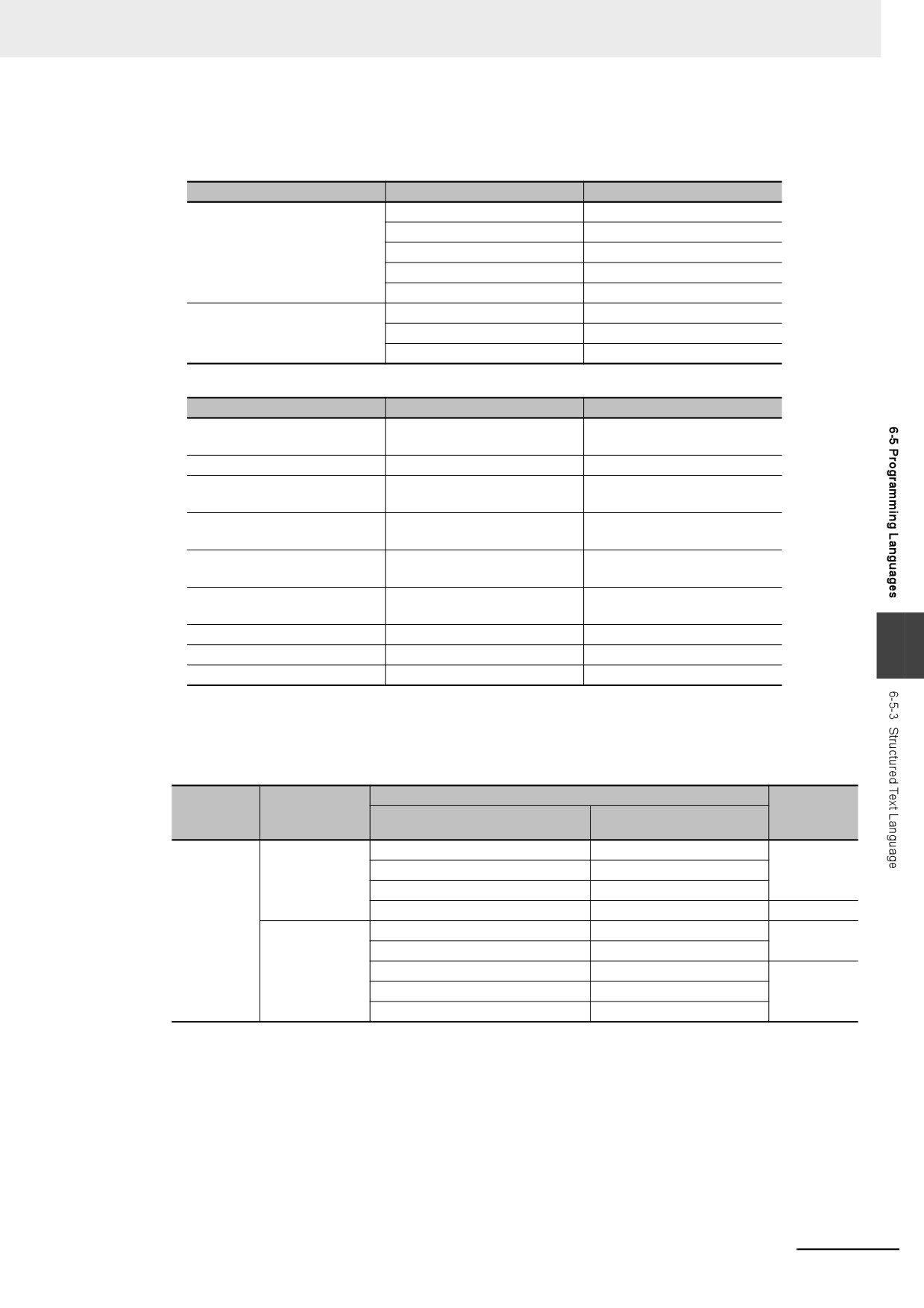 6-5 Programming Languages

6-5-3 Structured Text Language